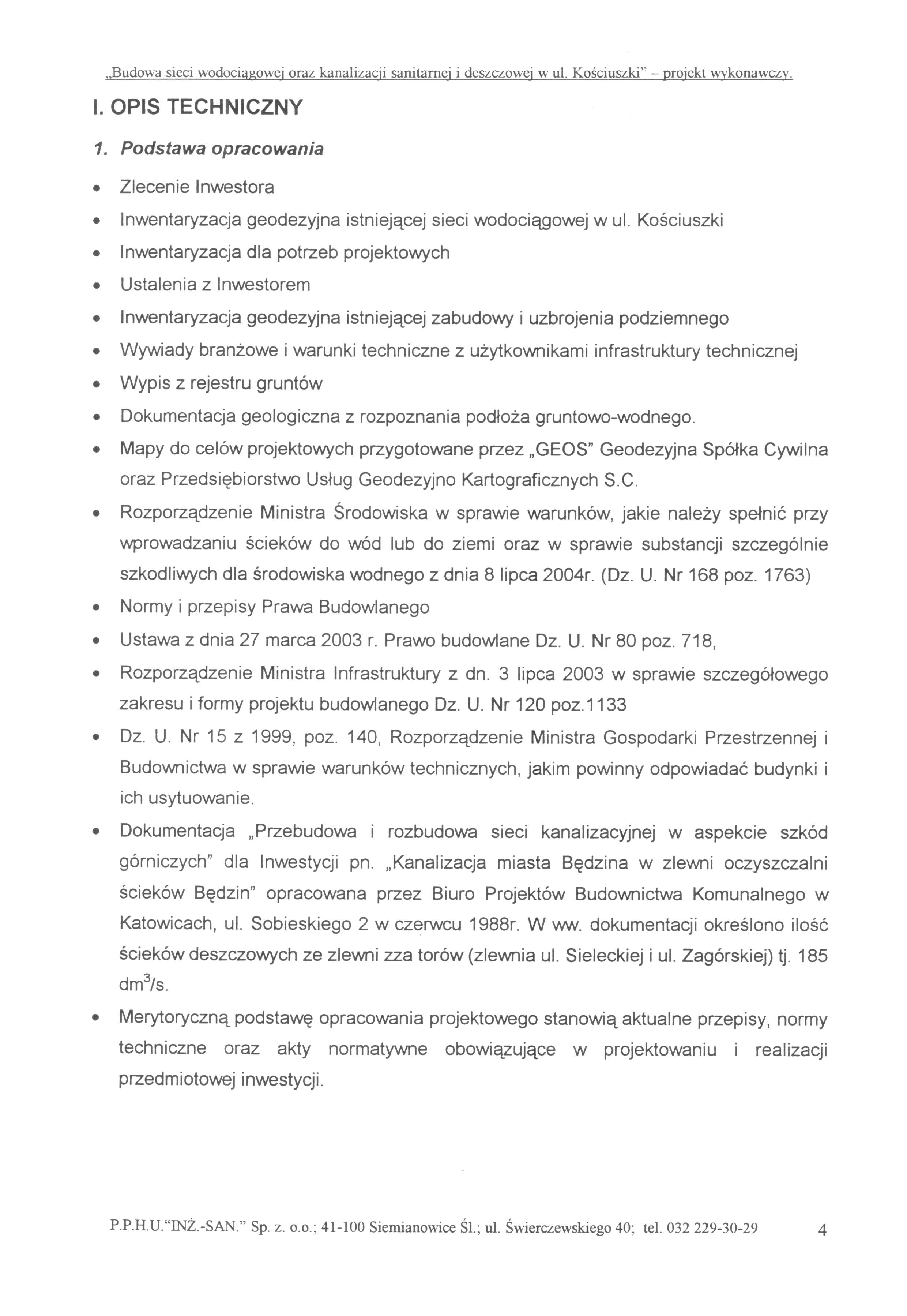 „Budowa sieci wodociągowej oraz kanalizacji sanitarnej i deszczowej w ul. Kościuszki" – projekt wykonawczy.

I. OPIS TECHNICZNY

1. Podstawa opracowania

• Zlecenie Inwestora
• Inwentaryzacja geodezyjna istniejącej sieci wodociągowej w ul. Kościuszki
• Inwentaryzacja dla potrzeb projektowych
• Ustalenia z Inwestorem
• Inwentaryzacja geodezyjna istniejącej zabudowy i uzbrojenia podziemnego
• Wywiady branżowe i warunki techniczne z użytkownikami infrastruktury technicznej
• Wypis z rejestru gruntów
• Dokumentacja geologiczna z rozpoznania podłoża gruntowo-wodnego.
• Mapy do celów projektowych przygotowane przez „GEOS" Geodezyjna Spółka Cywilna oraz Przedsiębiorstwo Usług Geodezyjno Kartograficznych S.C.
• Rozporządzenie Ministra Środowiska w sprawie warunków, jakie należy spełnić przy wprowadzaniu ścieków do wód lub do ziemi oraz w sprawie substancji szczególnie szkodliwych dla środowiska wodnego z dnia 8 lipca 2004r. (Dz. U. Nr 168 poz. 1763)
• Normy i przepisy Prawa Budowlanego
• Ustawa z dnia 27 marca 2003 r. Prawo budowlane Dz. U. Nr 80 poz. 718,
• Rozporządzenie Ministra Infrastruktury z dn. 3 lipca 2003 w sprawie szczegółowego zakresu i formy projektu budowlanego Dz. U. Nr 120 poz.1133
• Dz. U. Nr 15 z 1999, poz. 140, Rozporządzenie Ministra Gospodarki Przestrzennej i Budownictwa w sprawie warunków technicznych, jakim powinny odpowiadać budynki i ich usytuowanie.
• Dokumentacja „Przebudowa i rozbudowa sieci kanalizacyjnej w aspekcie szkód górniczych" dla Inwestycji pn. „Kanalizacja miasta Będzina w zlewni oczyszczalni ścieków Będzin" opracowana przez Biuro Projektów Budownictwa Komunalnego w Katowicach, ul. Sobieskiego 2 w czerwcu 1988r. W ww. dokumentacji określono ilość ścieków deszczowych ze zlewni zza torów (zlewnia ul. Sieleckiej i ul. Zagórskiej) tj. 185 $dm^3/s$.
• Merytoryczną podstawę opracowania projektowego stanowią aktualne przepisy, normy techniczne oraz akty normatywne obowiązujące w projektowaniu i realizacji przedmiotowej inwestycji.

P.P.H.U."INŻ.-SAN." Sp. z. o.o.; 41-100 Siemianowice Śl.; ul. Świerczewskiego 40; tel. 032 229-30-29 4